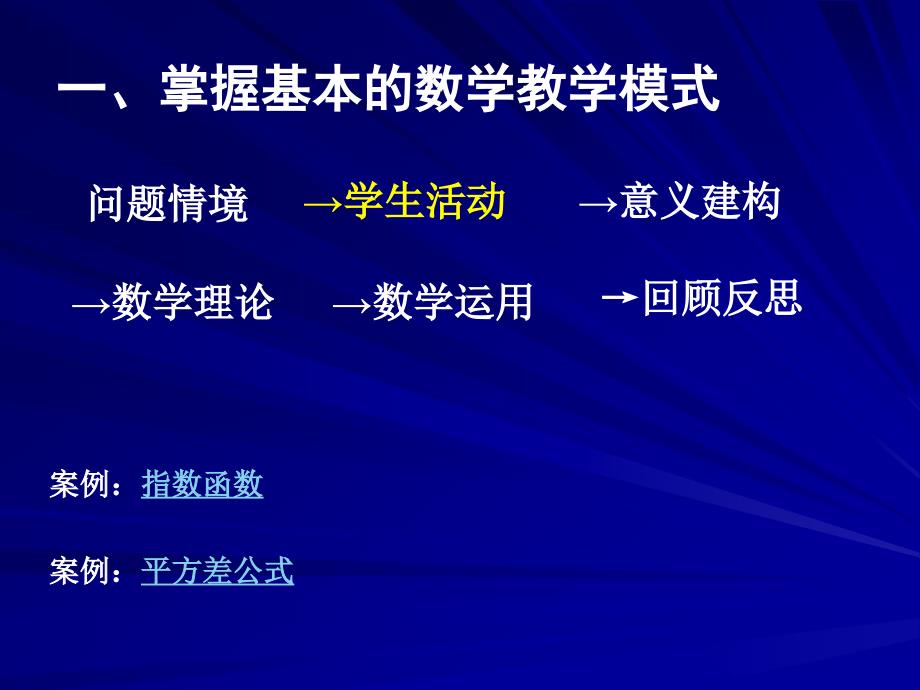 一、掌握基本的数学教学模式

问题情境 →学生活动 →意义建构

→数学理论 →数学运用 →回顾反思

案例：指数函数

案例：平方差公式